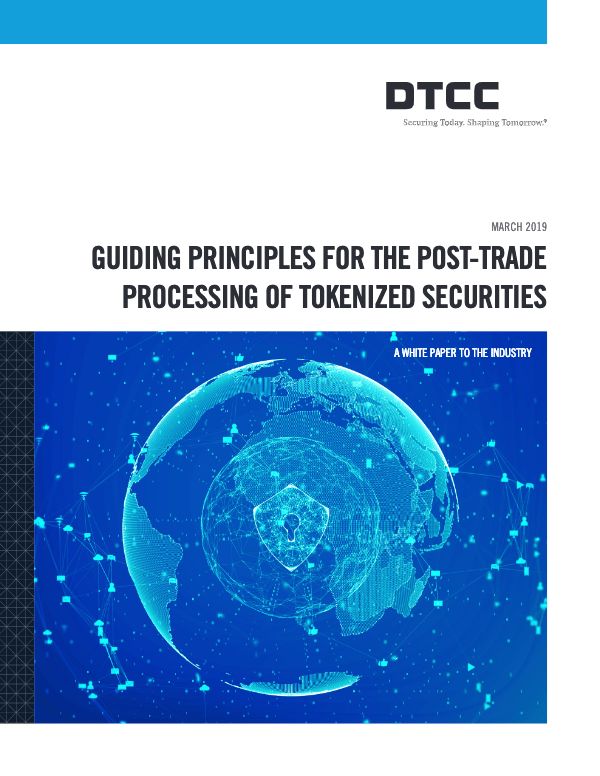 DTCC

Securing Today. Shaping Tomorrow.®

MARCH 2019

GUIDING PRINCIPLES FOR THE POST-TRADE PROCESSING OF TOKENIZED SECURITIES

A WHITE PAPER TO THE INDUSTRY